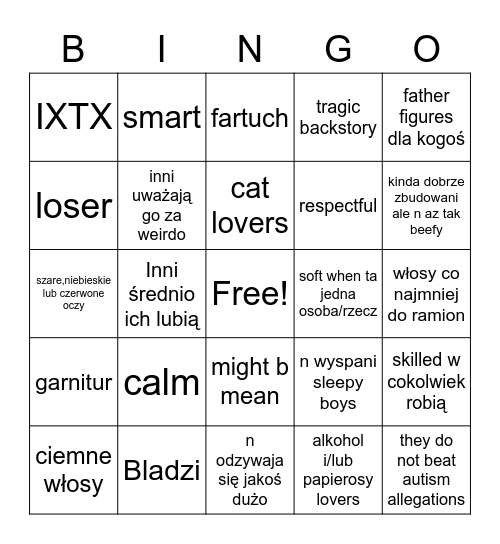 | B | I | N | G | O |
|---|---|---|---|---|
| IXTX | smart | fartuch | tragic backstory | father figures dla kogoś |
| loser | inni uważają go za weirdo | cat lovers | respectful | kinda dobrze zbudowani ale n az tak beefy |
| szare,niebieskie lub czerwone oczy | Inni średnio ich lubią | Free! | soft when ta jedna osoba/rzecz | włosy co najmniej do ramion |
| garnitur | calm | might b mean | n wyspani sleepy boys | skilled w cokolwiek robią |
| ciemne włosy | Bladzi | n odzywaja się jakoś dużo | alkohol i/lub papierosy lovers | they do not beat autism allegations |